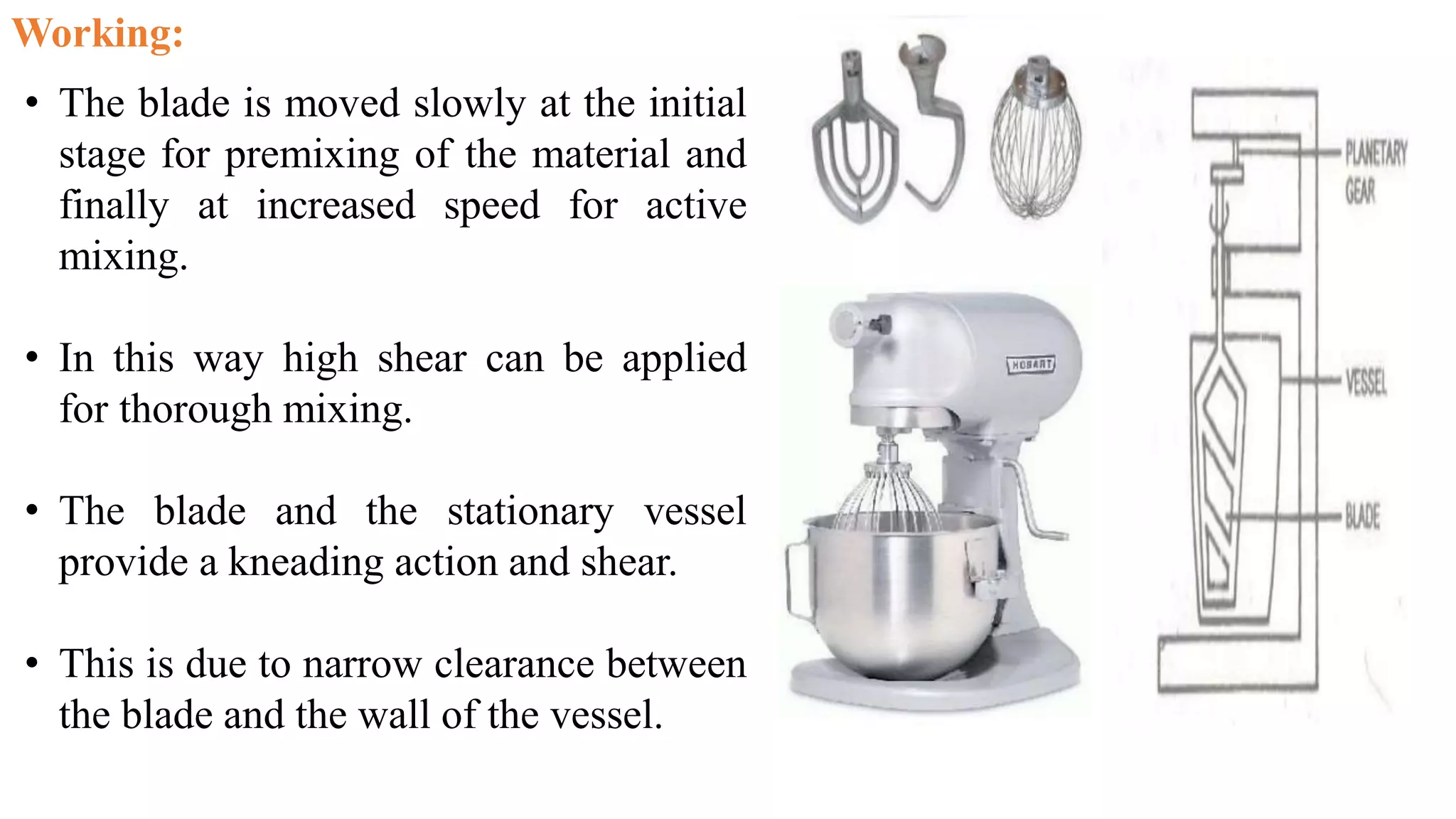 Working:

• The blade is moved slowly at the initial stage for premixing of the material and finally at increased speed for active mixing.

• In this way high shear can be applied for thorough mixing.

• The blade and the stationary vessel provide a kneading action and shear.

• This is due to narrow clearance between the blade and the wall of the vessel.

HOBART

PLANETARY GEAR

VESSEL

BLADE